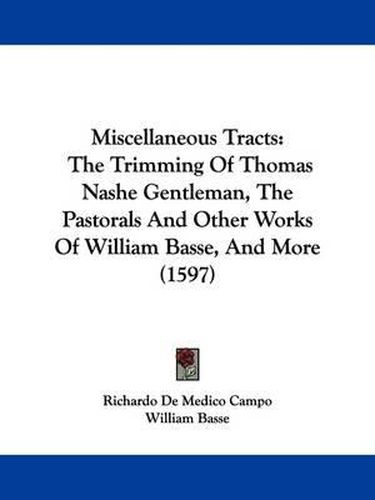 Miscellaneous Tracts: The Trimming Of Thomas Nashe Gentleman, The Pastorals And Other Works Of William Basse, And More (1597)

Richardo De Medico Campo
William Basse